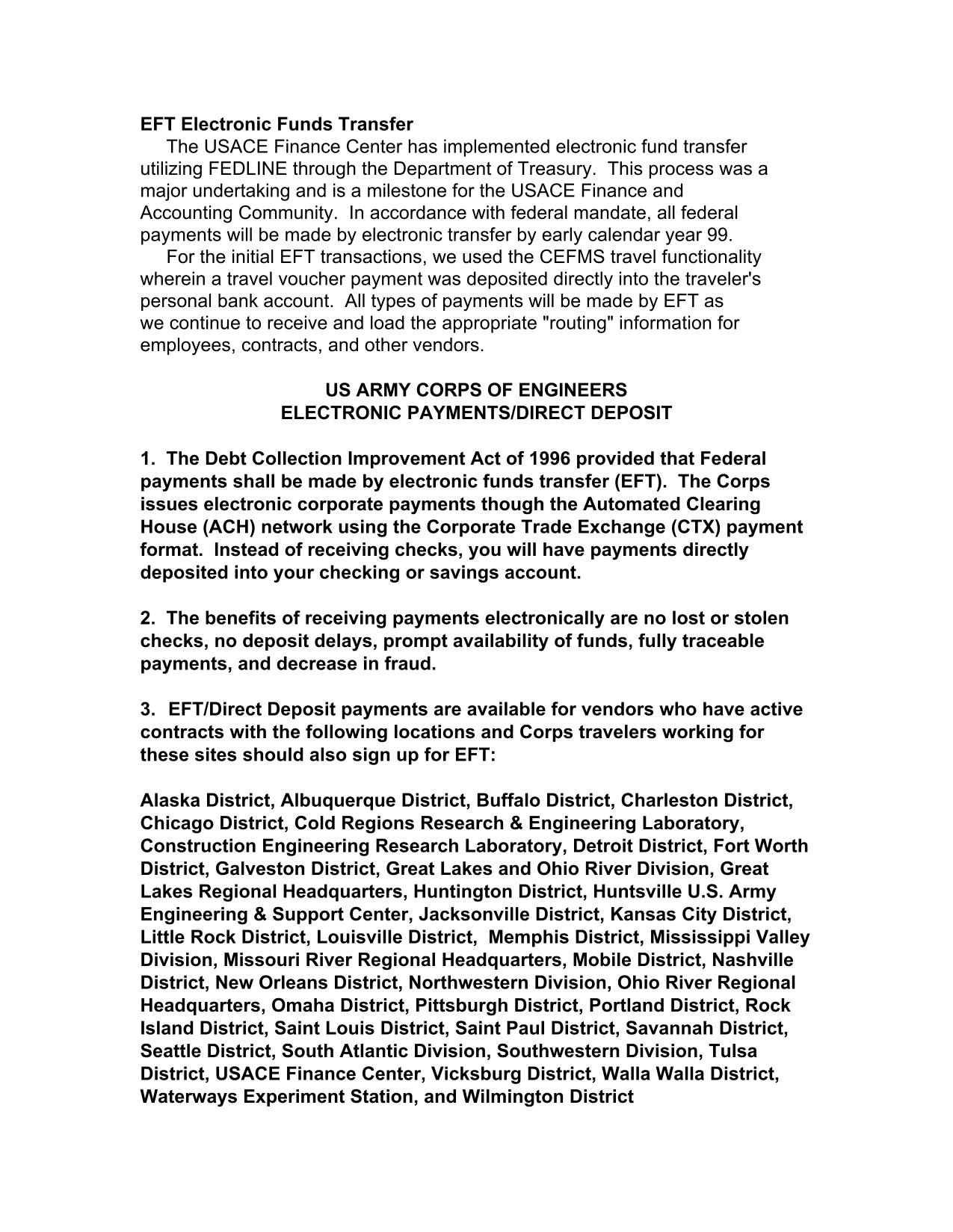 EFT Electronic Funds Transfer

The USACE Finance Center has implemented electronic fund transfer utilizing FEDLINE through the Department of Treasury. This process was a major undertaking and is a milestone for the USACE Finance and Accounting Community. In accordance with federal mandate, all federal payments will be made by electronic transfer by early calendar year 99.

For the initial EFT transactions, we used the CEFMS travel functionality wherein a travel voucher payment was deposited directly into the traveler's personal bank account. All types of payments will be made by EFT as we continue to receive and load the appropriate "routing" information for employees, contracts, and other vendors.

US ARMY CORPS OF ENGINEERS
ELECTRONIC PAYMENTS/DIRECT DEPOSIT

1. The Debt Collection Improvement Act of 1996 provided that Federal payments shall be made by electronic funds transfer (EFT). The Corps issues electronic corporate payments though the Automated Clearing House (ACH) network using the Corporate Trade Exchange (CTX) payment format. Instead of receiving checks, you will have payments directly deposited into your checking or savings account.

2. The benefits of receiving payments electronically are no lost or stolen checks, no deposit delays, prompt availability of funds, fully traceable payments, and decrease in fraud.

3. EFT/Direct Deposit payments are available for vendors who have active contracts with the following locations and Corps travelers working for these sites should also sign up for EFT:

Alaska District, Albuquerque District, Buffalo District, Charleston District, Chicago District, Cold Regions Research & Engineering Laboratory, Construction Engineering Research Laboratory, Detroit District, Fort Worth District, Galveston District, Great Lakes and Ohio River Division, Great Lakes Regional Headquarters, Huntington District, Huntsville U.S. Army Engineering & Support Center, Jacksonville District, Kansas City District, Little Rock District, Louisville District, Memphis District, Mississippi Valley Division, Missouri River Regional Headquarters, Mobile District, Nashville District, New Orleans District, Northwestern Division, Ohio River Regional Headquarters, Omaha District, Pittsburgh District, Portland District, Rock Island District, Saint Louis District, Saint Paul District, Savannah District, Seattle District, South Atlantic Division, Southwestern Division, Tulsa District, USACE Finance Center, Vicksburg District, Walla Walla District, Waterways Experiment Station, and Wilmington District